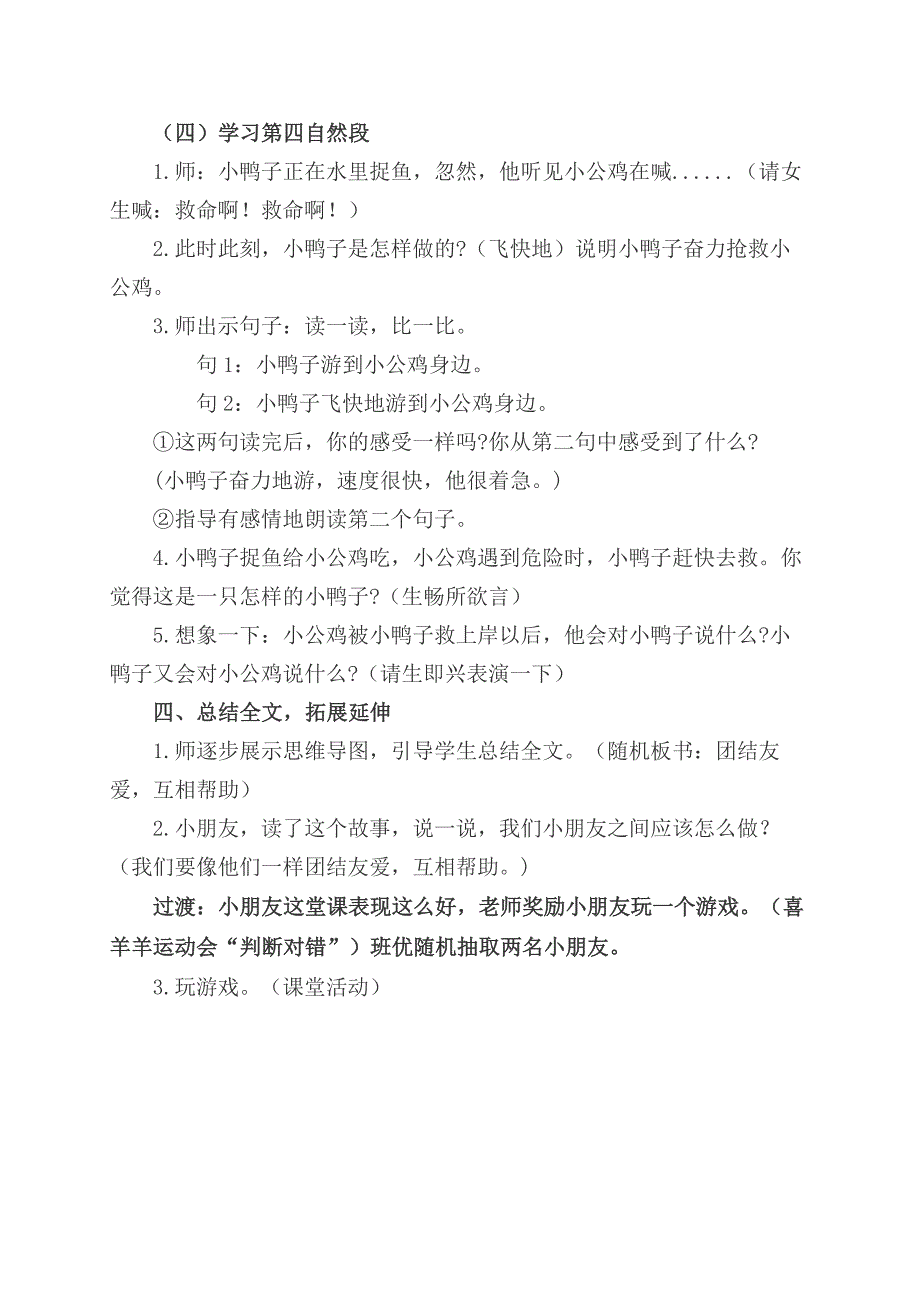 （四）学习第四自然段

1.师：小鸭子正在水里捉鱼，忽然，他听见小公鸡在喊......（请女生喊：救命啊！救命啊！）

2.此时此刻，小鸭子是怎样做的?（飞快地）说明小鸭子奋力抢救小公鸡。

3.师出示句子：读一读，比一比。

句 1：小鸭子游到小公鸡身边。

句 2：小鸭子飞快地游到小公鸡身边。

①这两句读完后，你的感受一样吗?你从第二句中感受到了什么?

（小鸭子奋力地游，速度很快，他很着急。）

②指导有感情地朗读第二个句子。

4.小鸭子捉鱼给小公鸡吃，小公鸡遇到危险时，小鸭子赶快去救。你觉得这是一只怎样的小鸭子?（生畅所欲言）

5.想象一下：小公鸡被小鸭子救上岸以后，他会对小鸭子说什么?小鸭子又会对小公鸡说什么?（请生即兴表演一下）

四、总结全文，拓展延伸

1.师逐步展示思维导图，引导学生总结全文。（随机板书：团结友爱，互相帮助）

2.小朋友，读了这个故事，说一说，我们小朋友之间应该怎么做?（我们要像他们一样团结友爱，互相帮助。）

过渡：小朋友这堂课表现这么好，老师奖励小朋友玩一个游戏。（喜羊羊运动会“判断对错”）班优随机抽取两名小朋友。

3.玩游戏。（课堂活动）